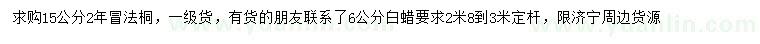 求购15公分2年冒法桐，一级货，有货的朋友联系了6公分白蜡要求2米8到3米定杆，限济宁周边货源